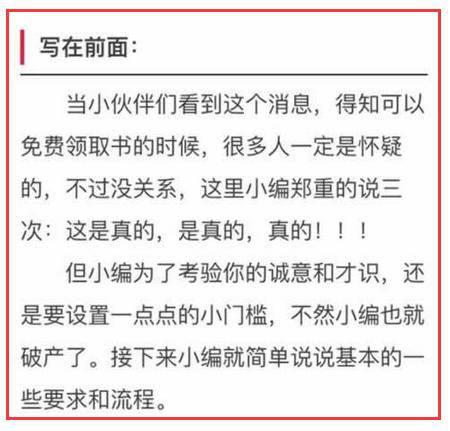 写在前面：

当小伙伴们看到这个消息，得知可以免费领取书的时候，很多人一定是怀疑的，不过没关系，这里小编郑重的说三次：这是真的，是真的，真的！！！

但小编为了考验你的诚意和才识，还是要设置一点点的小门槛，不然小编也就破产了。接下来小编就简单说说基本的一些要求和流程。